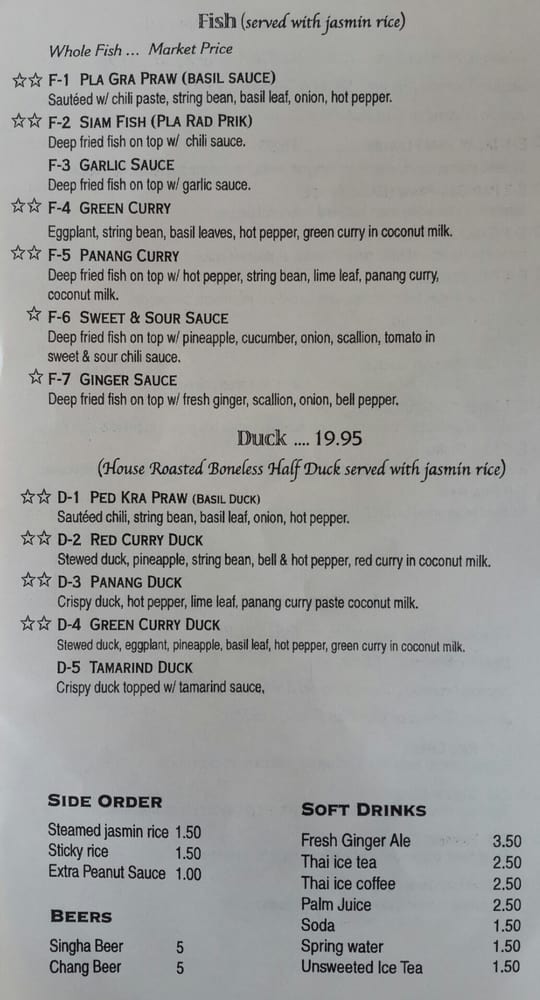 Fish (served with jasmin rice)

Whole Fish ... Market Price

☆☆ F-1 PLA GRA PRAW (BASIL SAUCE)
Sautéed w/ chili paste, string bean, basil leaf, onion, hot pepper.

☆☆ F-2 SIAM FISH (PLA RAD PRIK)
Deep fried fish on top w/ chili sauce.

F-3 GARLIC SAUCE
Deep fried fish on top w/ garlic sauce.

☆☆ F-4 GREEN CURRY
Eggplant, string bean, basil leaves, hot pepper, green curry in coconut milk.

☆☆ F-5 PANANG CURRY
Deep fried fish on top w/ hot pepper, string bean, lime leaf, panang curry, coconut milk.

☆ F-6 SWEET & SOUR SAUCE
Deep fried fish on top w/ pineapple, cucumber, onion, scallion, tomato in sweet & sour chili sauce.

☆ F-7 GINGER SAUCE
Deep fried fish on top w/ fresh ginger, scallion, onion, bell pepper.

Duck .... 19.95

(House Roasted Boneless Half Duck served with jasmin rice)

☆☆ D-1 PED KRA PRAW (BASIL DUCK)
Sautéed chili, string bean, basil leaf, onion, hot pepper.

☆☆ D-2 RED CURRY DUCK
Stewed duck, pineapple, string bean, bell & hot pepper, red curry in coconut milk.

☆☆ D-3 PANANG DUCK
Crispy duck, hot pepper, lime leaf, panang curry paste coconut milk.

☆☆ D-4 GREEN CURRY DUCK
Stewed duck, eggplant, pineapple, basil leaf, hot pepper, green curry in coconut milk.

D-5 TAMARIND DUCK
Crispy duck topped w/ tamarind sauce,

SIDE ORDER
Steamed jasmin rice 1.50
Sticky rice 1.50
Extra Peanut Sauce 1.00

BEERS
Singha Beer 5
Chang Beer 5

SOFT DRINKS
Fresh Ginger Ale 3.50
Thai ice tea 2.50
Thai ice coffee 2.50
Palm Juice 2.50
Soda 1.50
Spring water 1.50
Unsweeted Ice Tea 1.50